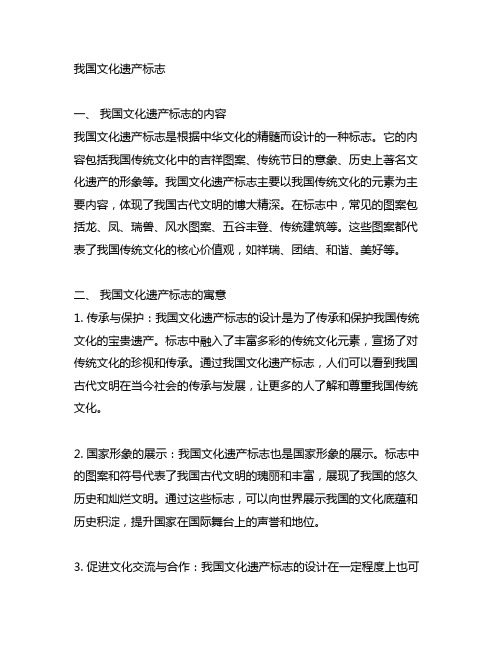 我国文化遗产标志

一、 我国文化遗产标志的内容
我国文化遗产标志是根据中华文化的精髓而设计的一种标志。它的内容包括我国传统文化中的吉祥图案、传统节日的意象、历史上著名文化遗产的形象等。我国文化遗产标志主要以我国传统文化的元素为主要内容，体现了我国古代文明的博大精深。在标志中，常见的图案包括龙、凤、瑞兽、风水图案、五谷丰登、传统建筑等。这些图案都代表了我国传统文化的核心价值观，如祥瑞、团结、和谐、美好等。

二、 我国文化遗产标志的寓意
1. 传承与保护：我国文化遗产标志的设计是为了传承和保护我国传统文化的宝贵遗产。标志中融入了丰富多彩的传统文化元素，宣扬了对传统文化的珍视和传承。通过我国文化遗产标志，人们可以看到我国古代文明在当今社会的传承与发展，让更多的人了解和尊重我国传统文化。

2. 国家形象的展示：我国文化遗产标志也是国家形象的展示。标志中的图案和符号代表了我国古代文明的瑰丽和丰富，展现了我国的悠久历史和灿烂文明。通过这些标志，可以向世界展示我国的文化底蕴和历史积淀，提升国家在国际舞台上的声誉和地位。

3. 促进文化交流与合作：我国文化遗产标志的设计在一定程度上也可